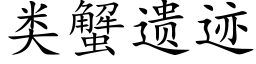 类蟹遗迹